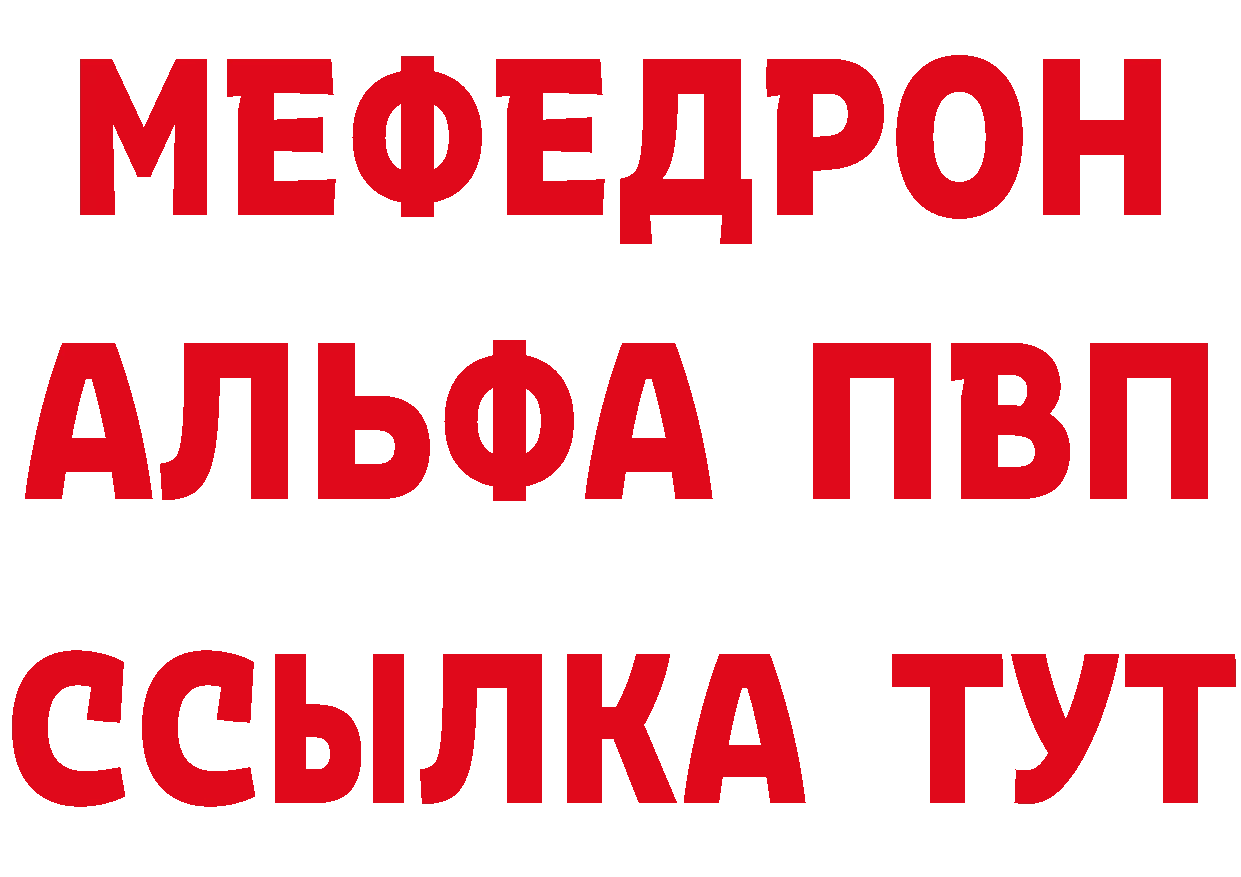 МЕФЕДРОН
АЛЬФА ПВП
ССЫЛКА ТУТ